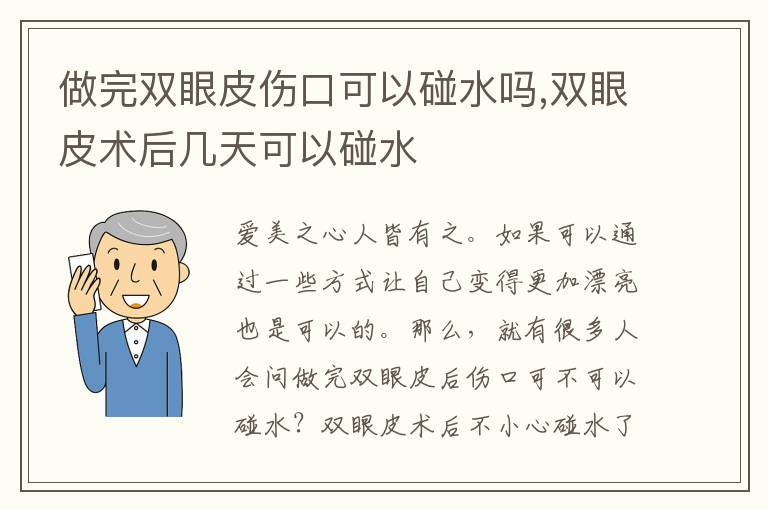 做完双眼皮伤口可以碰水吗,双眼皮术后几天可以碰水

爱美之心人皆有之。如果可以通过一些方式让自己变得更加漂亮也是可以的。那么，就有很多人会问做完双眼皮后伤口可不可以碰水？双眼皮术后不小心碰水了